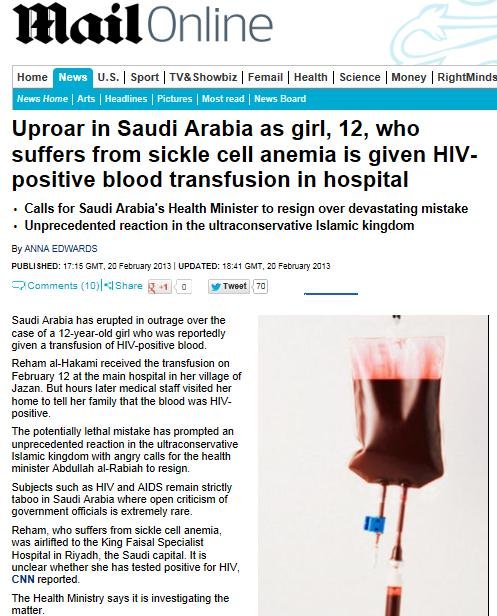 Mail Online

Home | News | U.S. | Sport | TV&Showbiz | Femail | Health | Science | Money | RightMinds

News Home | Arts | Headlines | Pictures | Most read | News Board

Uproar in Saudi Arabia as girl, 12, who suffers from sickle cell anemia is given HIV-positive blood transfusion in hospital

• Calls for Saudi Arabia's Health Minister to resign over devastating mistake
• Unprecedented reaction in the ultraconservative Islamic kingdom

By ANNA EDWARDS

PUBLISHED: 17:15 GMT, 20 February 2013 | UPDATED: 18:41 GMT, 20 February 2013

Comments (10) | Share +1 0 Tweet 70

Saudi Arabia has erupted in outrage over the case of a 12-year-old girl who was reportedly given a transfusion of HIV-positive blood.

Reham al-Hakami received the transfusion on February 12 at the main hospital in her village of Jazan. But hours later medical staff visited her home to tell her family that the blood was HIV-positive.

The potentially lethal mistake has prompted an unprecedented reaction in the ultraconservative Islamic kingdom with angry calls for the health minister Abdullah al-Rabiah to resign.

Subjects such as HIV and AIDS remain strictly taboo in Saudi Arabia where open criticism of government officials is extremely rare.

Reham, who suffers from sickle cell anemia, was airlifted to the King Faisal Specialist Hospital in Riyadh, the Saudi capital. It is unclear whether she has tested positive for HIV, CNN reported.

The Health Ministry says it is investigating the matter.